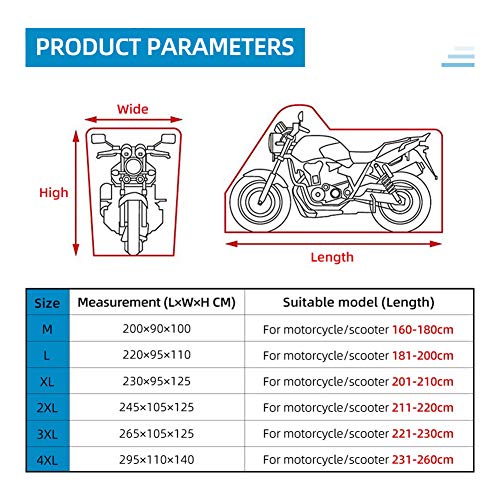 PRODUCT PARAMETERS

Wide

High

Length

| Size | Measurement (L×W×H CM) | Suitable model (Length) |
|---|---|---|
| M | 200×90×100 | For motorcycle/scooter 160-180cm |
| L | 220×95×110 | For motorcycle/scooter 181-200cm |
| XL | 230×95×125 | For motorcycle/scooter 201-210cm |
| 2XL | 245×105×125 | For motorcycle/scooter 211-220cm |
| 3XL | 265×105×125 | For motorcycle/scooter 221-230cm |
| 4XL | 295×110×140 | For motorcycle/scooter 231-260cm |